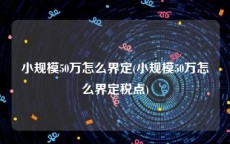 小规模50万怎么界定(小规模50万怎么界定税点)